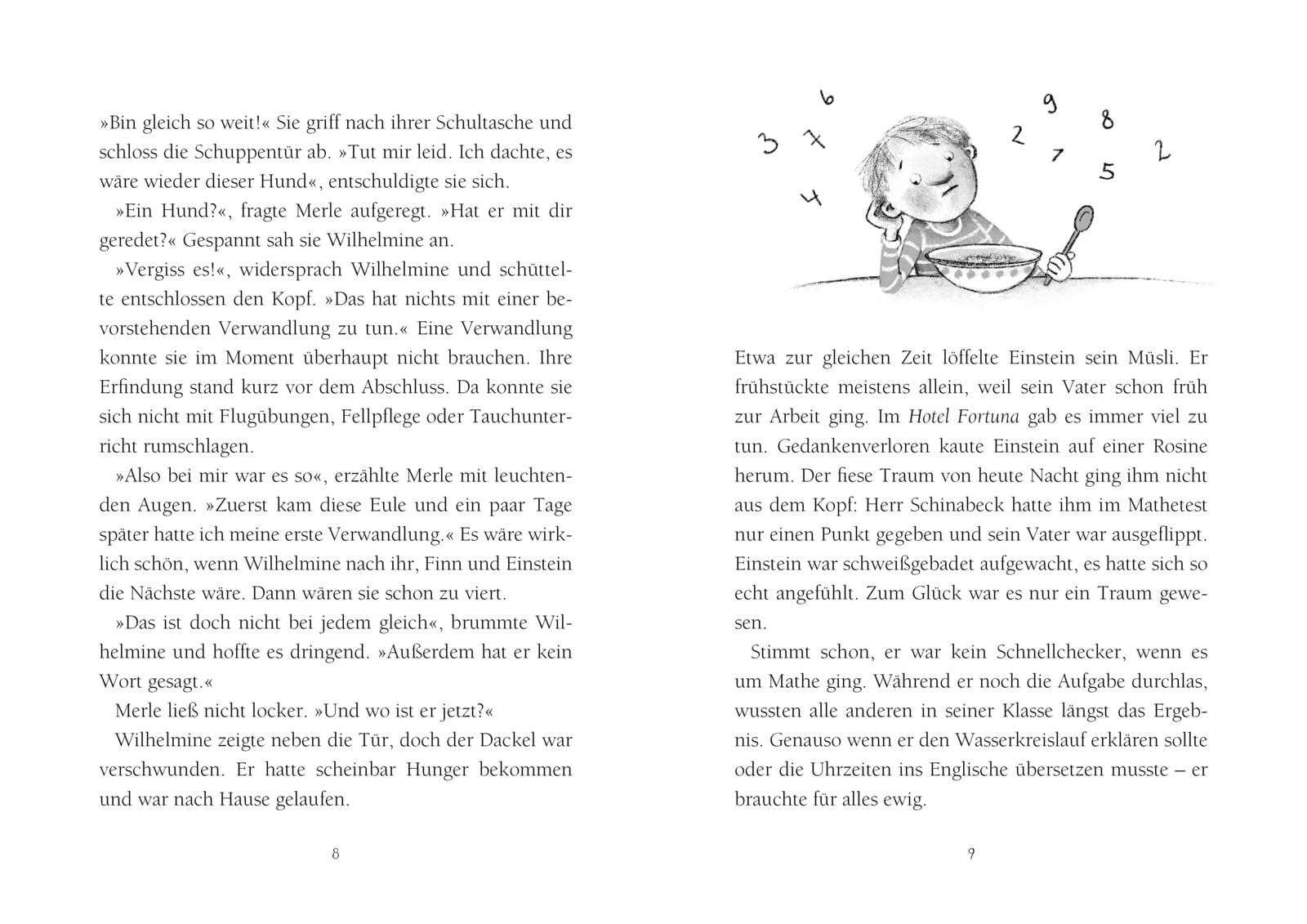 »Bin gleich so weit!« Sie griff nach ihrer Schultasche und schloss die Schuppentür ab. »Tut mir leid. Ich dachte, es wäre wieder dieser Hund«, entschuldigte sie sich.

»Ein Hund?«, fragte Merle aufgeregt. »Hat er mit dir geredet?« Gespannt sah sie Wilhelmine an.

»Vergiss es!«, widersprach Wilhelmine und schüttelte entschlossen den Kopf. »Das hat nichts mit einer bevorstehenden Verwandlung zu tun.« Eine Verwandlung konnte sie im Moment überhaupt nicht brauchen. Ihre Erfindung stand kurz vor dem Abschluss. Da konnte sie sich nicht mit Flugübungen, Fellpflege oder Tauchunterricht rumschlagen.

»Also bei mir war es so«, erzählte Merle mit leuchtenden Augen. »Zuerst kam diese Eule und ein paar Tage später hatte ich meine erste Verwandlung.« Es wäre wirklich schön, wenn Wilhelmine nach ihr, Finn und Einstein die Nächste wäre. Dann wären sie schon zu viert.

»Das ist doch nicht bei jedem gleich«, brummte Wilhelmine und hoffte es dringend. »Außerdem hat er kein Wort gesagt.«

Merle ließ nicht locker. »Und wo ist er jetzt?«

Wilhelmine zeigte neben die Tür, doch der Dackel war verschwunden. Er hatte scheinbar Hunger bekommen und war nach Hause gelaufen.

8

3 7 6 4 2 9 7 8 5 2

Etwa zur gleichen Zeit löffelte Einstein sein Müsli. Er frühstückte meistens allein, weil sein Vater schon früh zur Arbeit ging. Im Hotel Fortuna gab es immer viel zu tun. Gedankenverloren kaute Einstein auf einer Rosine herum. Der fiese Traum von heute Nacht ging ihm nicht aus dem Kopf: Herr Schinabeck hatte ihm im Mathetest nur einen Punkt gegeben und sein Vater war ausgeflippt. Einstein war schweißgebadet aufgewacht, es hatte sich so echt angefühlt. Zum Glück war es nur ein Traum gewesen.

Stimmt schon, er war kein Schnellchecker, wenn es um Mathe ging. Während er noch die Aufgabe durchlas, wussten alle anderen in seiner Klasse längst das Ergebnis. Genauso wenn er den Wasserkreislauf erklären sollte oder die Uhrzeiten ins Englische übersetzen musste – er brauchte für alles ewig.

9